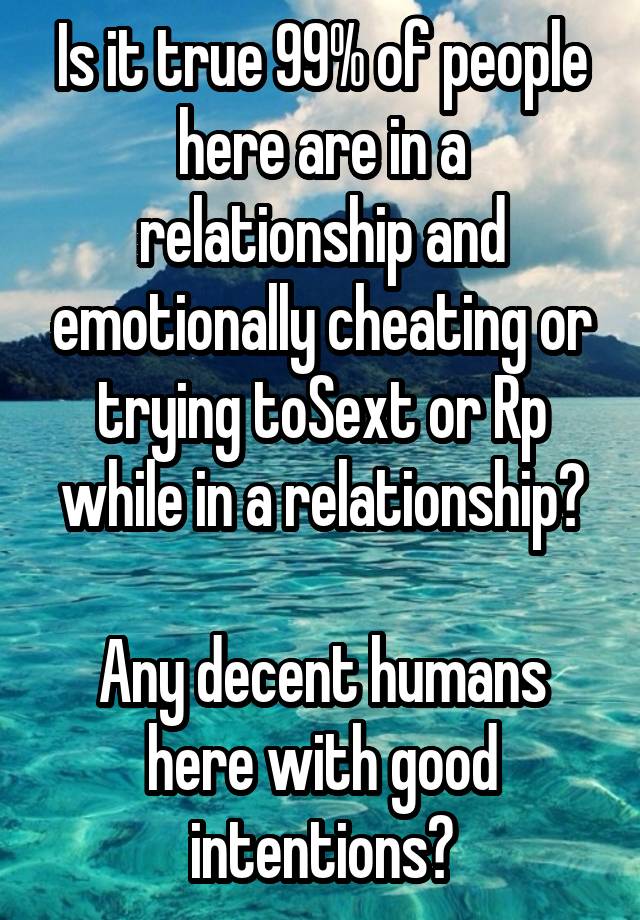 Is it true 99% of people here are in a relationship and emotionally cheating or trying toSext or Rp while in a relationship?

Any decent humans here with good intentions?